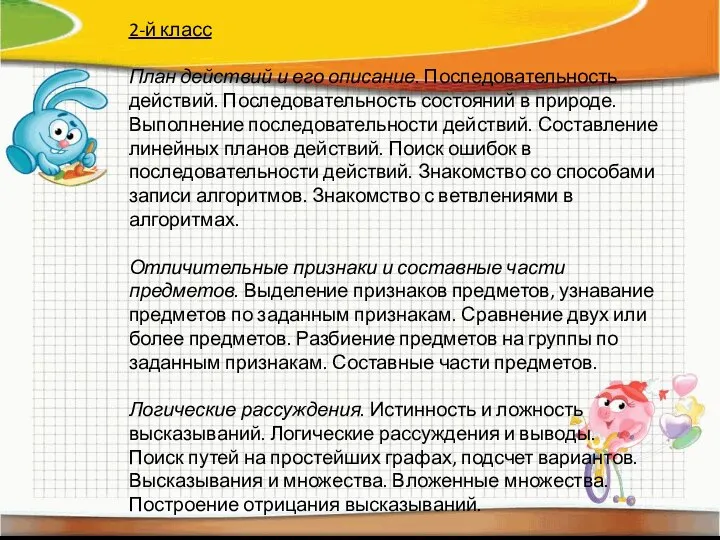 2-й класс

План действий и его описание. Последовательность действий. Последовательность состояний в природе. Выполнение последовательности действий. Составление линейных планов действий. Поиск ошибок в последовательности действий. Знакомство со способами записи алгоритмов. Знакомство с ветвлениями в алгоритмах.

Отличительные признаки и составные части предметов. Выделение признаков предметов, узнавание предметов по заданным признакам. Сравнение двух или более предметов. Разбиение предметов на группы по заданным признакам. Составные части предметов.

Логические рассуждения. Истинность и ложность высказываний. Логические рассуждения и выводы. Поиск путей на простейших графах, подсчет вариантов. Высказывания и множества. Вложенные множества. Построение отрицания высказываний.